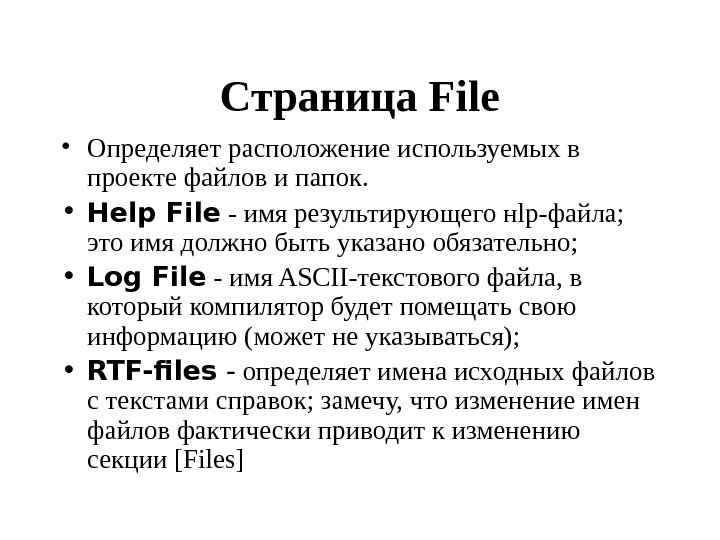 Страница File

• Определяет расположение используемых в проекте файлов и папок.
• Help File - имя результирующего hlp-файла; это имя должно быть указано обязательно;
• Log File - имя ASCII-текстового файла, в который компилятор будет помещать свою информацию (может не указываться);
• RTF-files - определяет имена исходных файлов с текстами справок; замечу, что изменение имен файлов фактически приводит к изменению секции [Files]